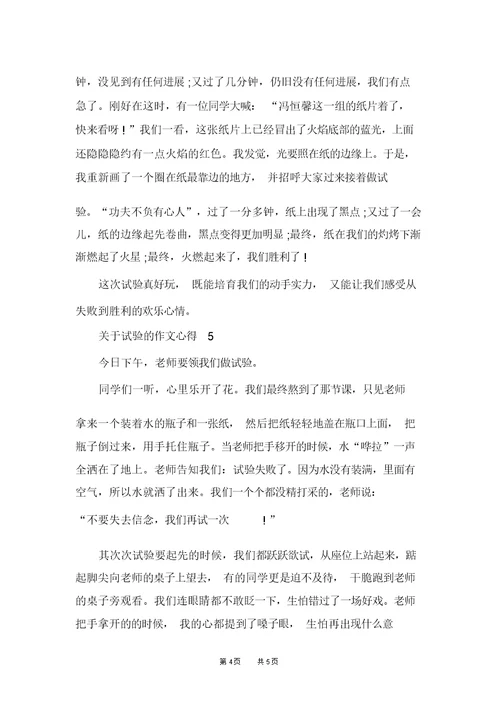 钟，没见到有任何进展；又过了几分钟，仍旧没有任何进展，我们有点急了。刚好在这时，有一位同学大喊：“冯恒馨这一组的纸片着了，快来看呀！”我们一看，这张纸片上已经冒出了火焰底部的蓝光，上面还隐隐约约有一点火焰的红色。我发觉，光要照在纸的边缘上。于是，我重新画了一个圈在纸最靠边的地方，并招呼大家过来接着做试验。“功夫不负有心人”，过了一分多钟，纸上出现了黑点；又过了一会儿，纸的边缘起先卷曲，黑点变得更加明显；最终，纸在我们的灼烤下渐渐燃起了火星；最终，火燃起来了，我们胜利了！

这次试验真好玩，既能培育我们的动手实力，又能让我们感受从失败到胜利的欢乐心情。

关于试验的作文心得 5

今日下午，老师要领我们做试验。

同学们一听，心里乐开了花。我们最终熬到了那节课，只见老师拿来一个装着水的瓶子和一张纸，然后把纸轻轻地盖在瓶口上面，把瓶子倒过来，用手托住瓶子。当老师把手移开的时候，水“哗拉”一声全洒在了地上。老师告知我们：试验失败了。因为水没有装满，里面有空气，所以水就洒了出来。我们一个个都没精打采的，老师说：“不要失去信念，我们再试一次！”

其次次试验要起先的时候，我们都跃跃欲试，从座位上站起来，踮起脚尖向老师的桌子上望去，有的同学更是迫不及待，干脆跑到老师的桌子旁观看。我们连眼睛都不敢眨一下，生怕错过了一场好戏。老师把手拿开的的时候，我的心都提到了嗓子眼，生怕再出现什么意

第 4页 共 5页